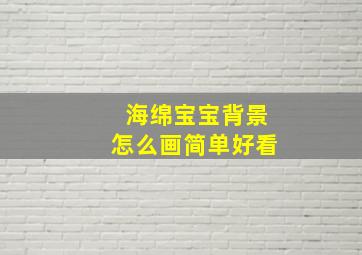 海绵宝宝背景
怎么画简单好看